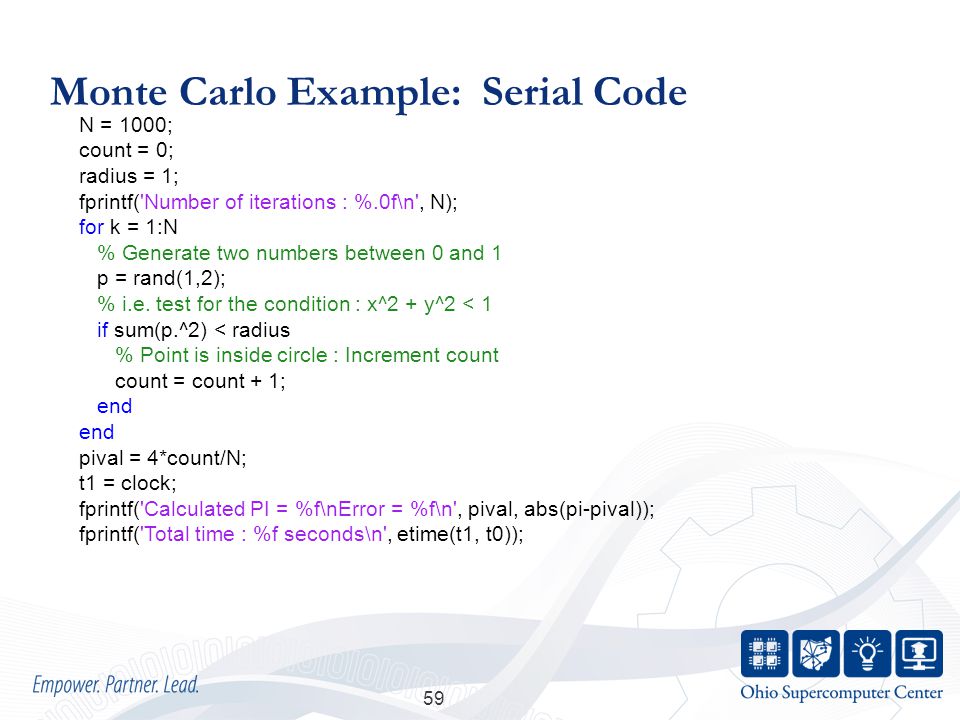 Monte Carlo Example: Serial Code

N = 1000;
count = 0;
radius = 1;
fprintf('Number of iterations : %.0f\n', N);
for k = 1:N
% Generate two numbers between 0 and 1
p = rand(1,2);
% i.e. test for the condition : x^2 + y^2 < 1
if sum(p.^2) < radius
% Point is inside circle : Increment count
count = count + 1;
end
end
pival = 4*count/N;
t1 = clock;
fprintf('Calculated PI = %f\nError = %f\n', pival, abs(pi-pival));
fprintf('Total time : %f seconds\n', etime(t1, t0));

Empower. Partner. Lead.

59

Ohio Supercomputer Center